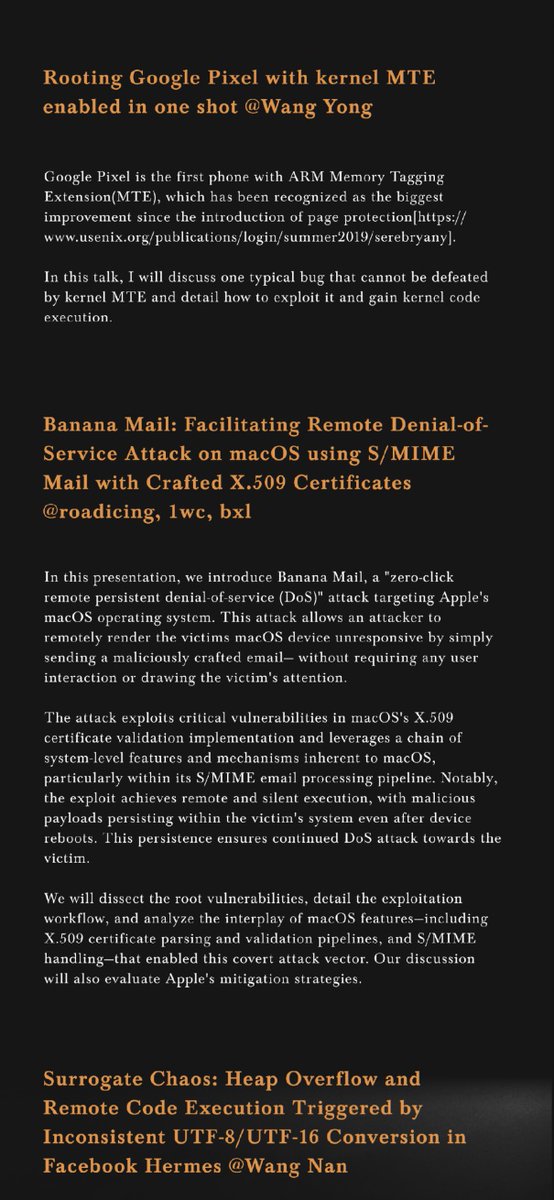 Rooting Google Pixel with kernel MTE enabled in one shot @Wang Yong

Google Pixel is the first phone with ARM Memory Tagging Extension(MTE), which has been recognized as the biggest improvement since the introduction of page protection[https://www.usenix.org/publications/login/summer2019/serebryany].

In this talk, I will discuss one typical bug that cannot be defeated by kernel MTE and detail how to exploit it and gain kernel code execution.

Banana Mail: Facilitating Remote Denial-of-Service Attack on macOS using S/MIME Mail with Crafted X.509 Certificates @roadicing, 1wc, bxl

In this presentation, we introduce Banana Mail, a "zero-click remote persistent denial-of-service (DoS)" attack targeting Apple's macOS operating system. This attack allows an attacker to remotely render the victims macOS device unresponsive by simply sending a maliciously crafted email— without requiring any user interaction or drawing the victim's attention.

The attack exploits critical vulnerabilities in macOS's X.509 certificate validation implementation and leverages a chain of system-level features and mechanisms inherent to macOS, particularly within its S/MIME email processing pipeline. Notably, the exploit achieves remote and silent execution, with malicious payloads persisting within the victim's system even after device reboots. This persistence ensures continued DoS attack towards the victim.

We will dissect the root vulnerabilities, detail the exploitation workflow, and analyze the interplay of macOS features—including X.509 certificate parsing and validation pipelines, and S/MIME handling—that enabled this covert attack vector. Our discussion will also evaluate Apple's mitigation strategies.

Surrogate Chaos: Heap Overflow and Remote Code Execution Triggered by Inconsistent UTF-8/UTF-16 Conversion in Facebook Hermes @Wang Nan